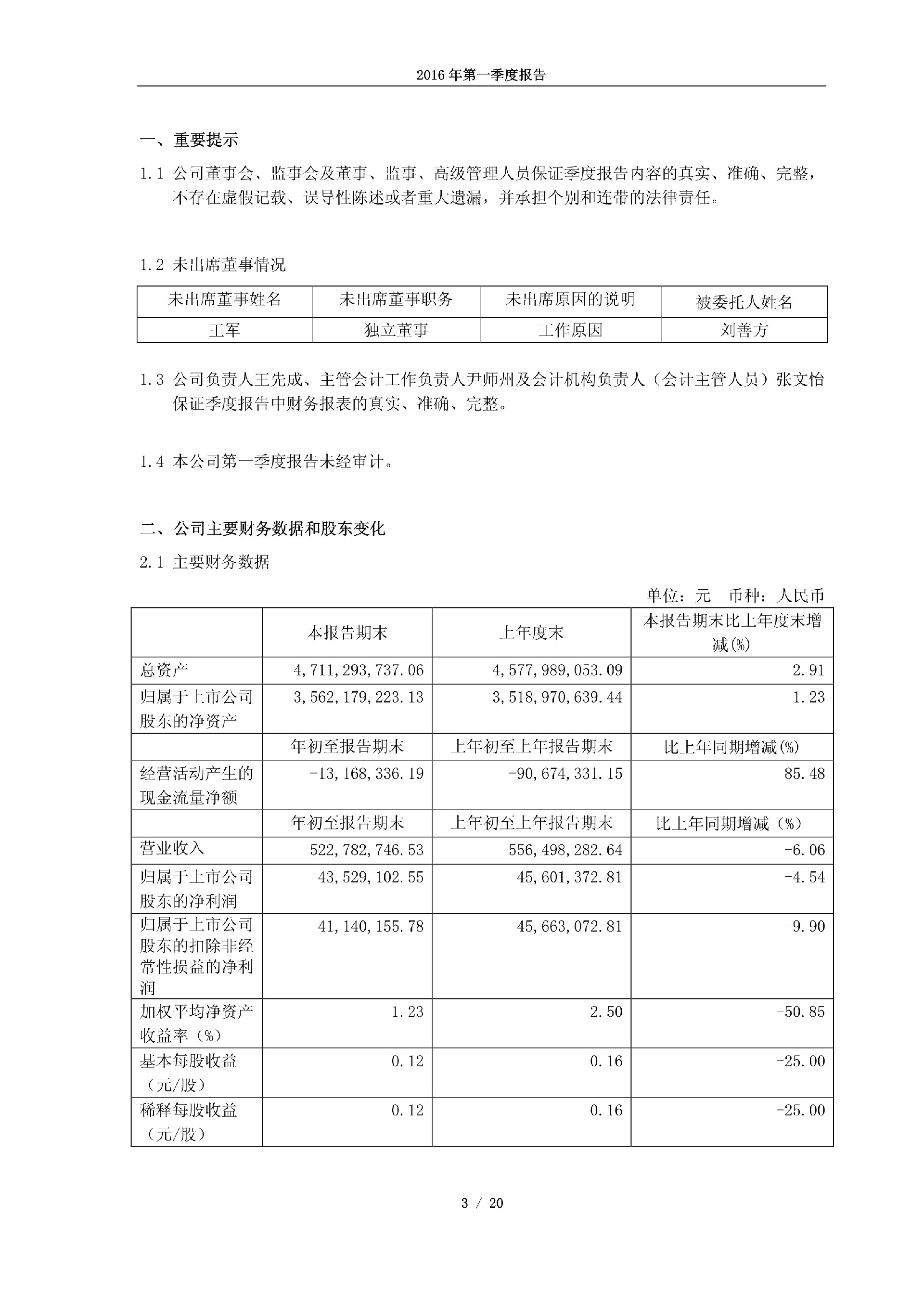 2016 年第一季度报告

一、重要提示

1.1 公司董事会、监事会及董事、监事、高级管理人员保证季度报告内容的真实、准确、完整，不存在虚假记载、误导性陈述或者重大遗漏，并承担个别和连带的法律责任。

1.2 未出席董事情况

| 未出席董事姓名 | 未出席董事职务 | 未出席原因的说明 | 被委托人姓名 |
|---|---|---|---|
| 王军 | 独立董事 | 工作原因 | 刘善方 |

1.3 公司负责人王先成、主管会计工作负责人尹师州及会计机构负责人（会计主管人员）张文怡保证季度报告中财务报表的真实、准确、完整。

1.4 本公司第一季度报告未经审计。

二、公司主要财务数据和股东变化

2.1 主要财务数据

单位：元 币种：人民币

| | 本报告期末 | 上年度末 | 本报告期末比上年度末增减(%) |
|---|---|---|---|
| 总资产 | 4,711,293,737.06 | 4,577,989,053.09 | 2.91 |
| 归属于上市公司股东的净资产 | 3,562,179,223.13 | 3,518,970,639.44 | 1.23 |
| | 年初至报告期末 | 上年初至上年报告期末 | 比上年同期增减(%) |
| 经营活动产生的现金流量净额 | -13,168,336.19 | -90,674,331.15 | 85.48 |
| | 年初至报告期末 | 上年初至上年报告期末 | 比上年同期增减（%） |
| 营业收入 | 522,782,746.53 | 556,498,282.64 | -6.06 |
| 归属于上市公司股东的净利润 | 43,529,102.55 | 45,601,372.81 | -4.54 |
| 归属于上市公司股东的扣除非经常性损益的净利润 | 41,140,155.78 | 45,663,072.81 | -9.90 |
| 加权平均净资产收益率（%） | 1.23 | 2.50 | -50.85 |
| 基本每股收益（元/股） | 0.12 | 0.16 | -25.00 |
| 稀释每股收益（元/股） | 0.12 | 0.16 | -25.00 |

3 / 20